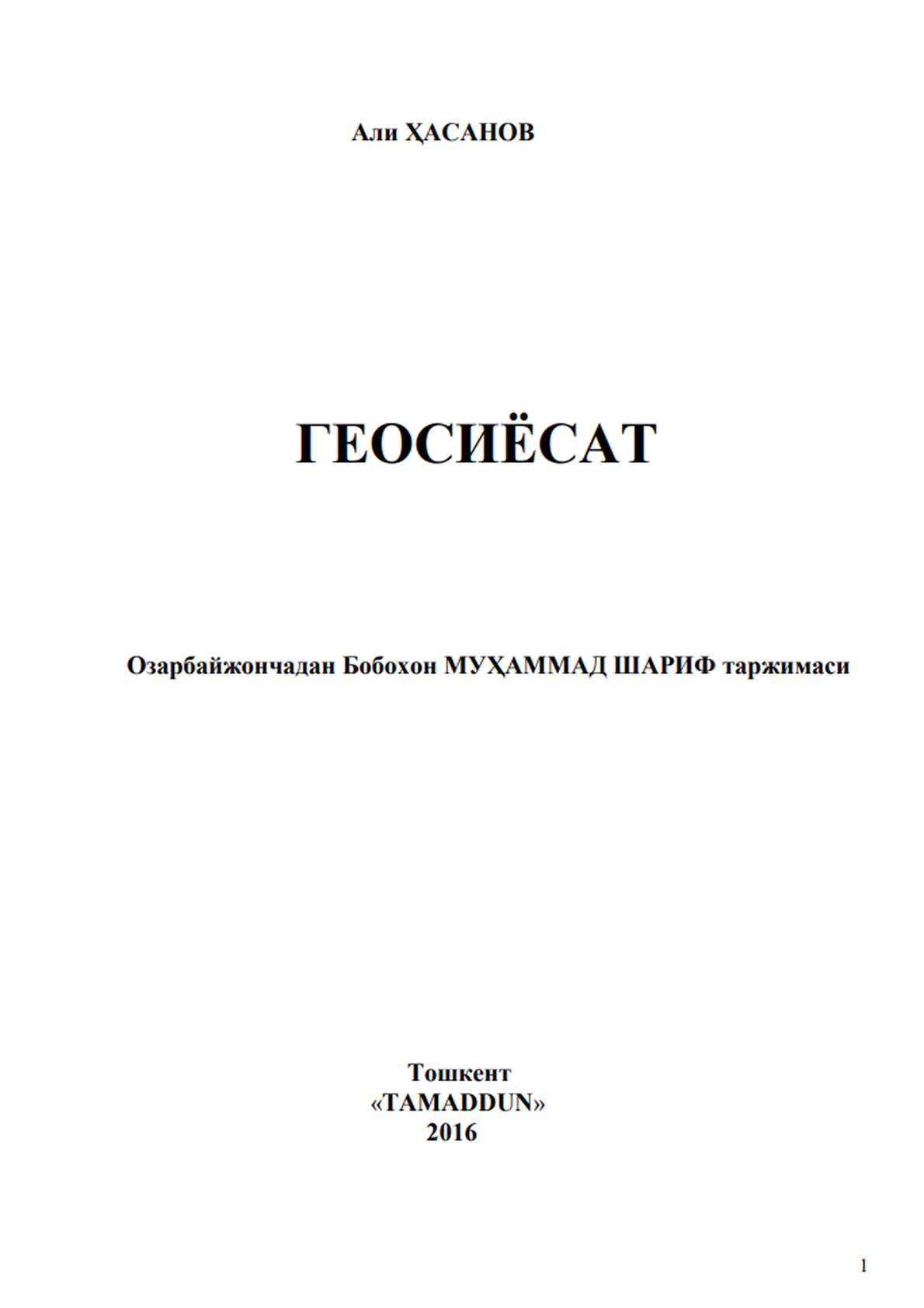 Али ҲАСАНОВ

ГЕОСИЁСАТ

Озарбайжончадан Бобохон МУҲАММАД ШАРИФ таржимаси

Тошкент
«TAMADDUN»
2016

1